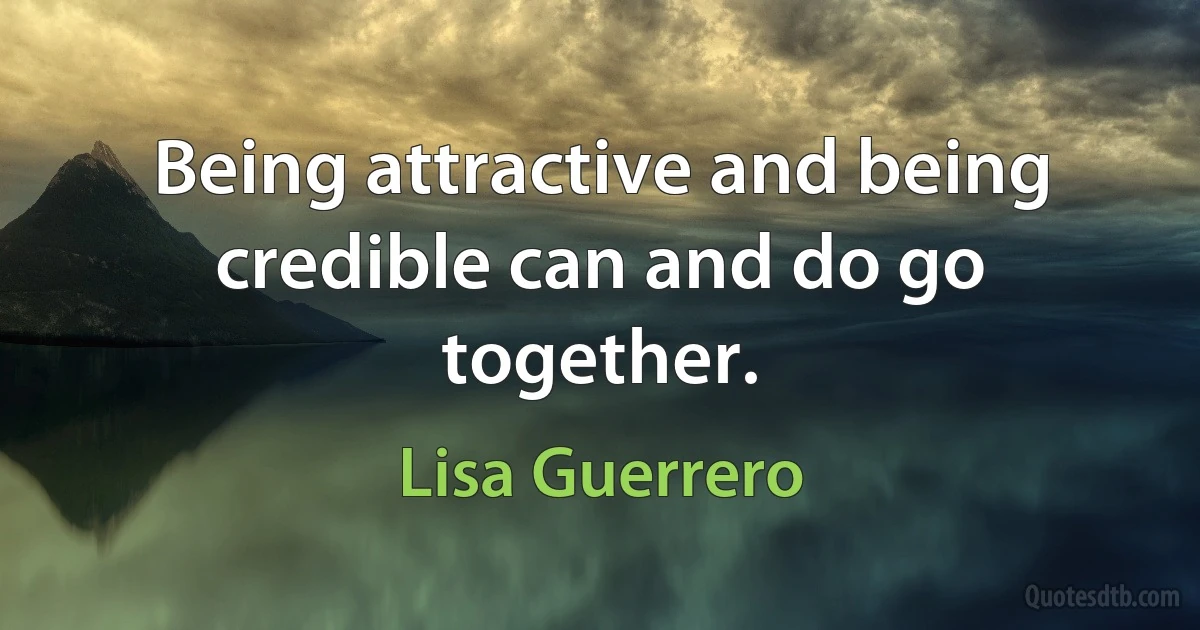 Being attractive and being credible can and do go together.

Lisa Guerrero

Quotesdtb.com